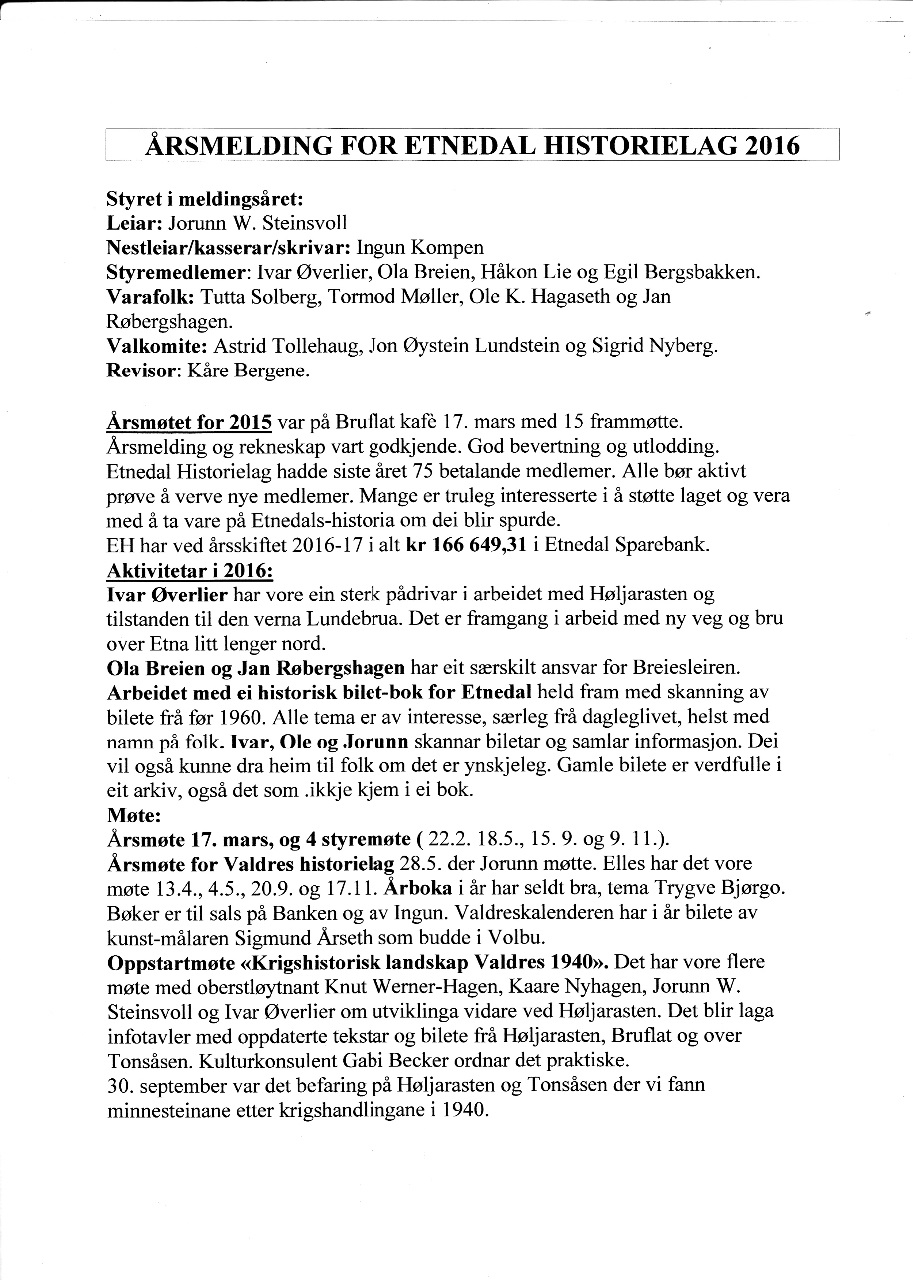 ÅRSMELDING FOR ETNEDAL HISTORIELAG 2016

Styret i meldingsåret:
Leiar: Jorunn W. Steinsvoll
Nestleiar/kasserar/skrivar: Ingun Kompen
Styremedlemer: Ivar Øverlier, Ola Breien, Håkon Lie og Egil Bergsbakken.
Varafolk: Tutta Solberg, Tormod Møller, Ole K. Hagaseth og Jan Røbergshagen.
Valkomite: Astrid Tollehaug, Jon Øystein Lundstein og Sigrid Nyberg.
Revisor: Kåre Bergene.

Årsmøtet for 2015 var på Bruflat kafè 17. mars med 15 frammøtte. Årsmelding og rekneskap vart godkjende. God bevertning og utlodding. Etnedal Historielag hadde siste året 75 betalande medlemer. Alle bør aktivt prøve å verve nye medlemer. Mange er truleg interesserte i å støtte laget og vera med å ta vare på Etnedals-historia om dei blir spurde.
EH har ved årsskiftet 2016-17 i alt kr 166 649,31 i Etnedal Sparebank.
Aktivitetar i 2016:
Ivar Øverlier har vore ein sterk pådrivar i arbeidet med Høljarasten og tilstanden til den verna Lundebrua. Det er framgang i arbeid med ny veg og bru over Etna litt lenger nord.
Ola Breien og Jan Røbergshagen har eit særskilt ansvar for Breiesleiren.
Arbeidet med ei historisk bilet-bok for Etnedal held fram med skanning av bilete frå før 1960. Alle tema er av interesse, særleg frå dagleglivet, helst med namn på folk. Ivar, Ole og Jorunn skannar biletar og samlar informasjon. Dei vil også kunne dra heim til folk om det er ynskjeleg. Gamle bilete er verdfulle i eit arkiv, også det som .ikkje kjem i ei bok.
Møte:
Årsmøte 17. mars, og 4 styremøte ( 22.2. 18.5., 15. 9. og 9. 11.).
Årsmøte for Valdres historielag 28.5. der Jorunn møtte. Elles har det vore møte 13.4., 4.5., 20.9. og 17.11. Årboka i år har seldt bra, tema Trygve Bjørgo. Bøker er til sals på Banken og av Ingun. Valdreskalenderen har i år bilete av kunst-målaren Sigmund Årseth som budde i Volbu.
Oppstartmøte «Krigshistorisk landskap Valdres 1940». Det har vore flere møte med oberstløytnant Knut Werner-Hagen, Kaare Nyhagen, Jorunn W. Steinsvoll og Ivar Øverlier om utviklinga vidare ved Høljarasten. Det blir laga infotavler med oppdaterte tekstar og bilete frå Høljarasten, Bruflat og over Tonsåsen. Kulturkonsulent Gabi Becker ordnar det praktiske.
30. september var det befaring på Høljarasten og Tonsåsen der vi fann minnesteinane etter krigshandlingane i 1940.